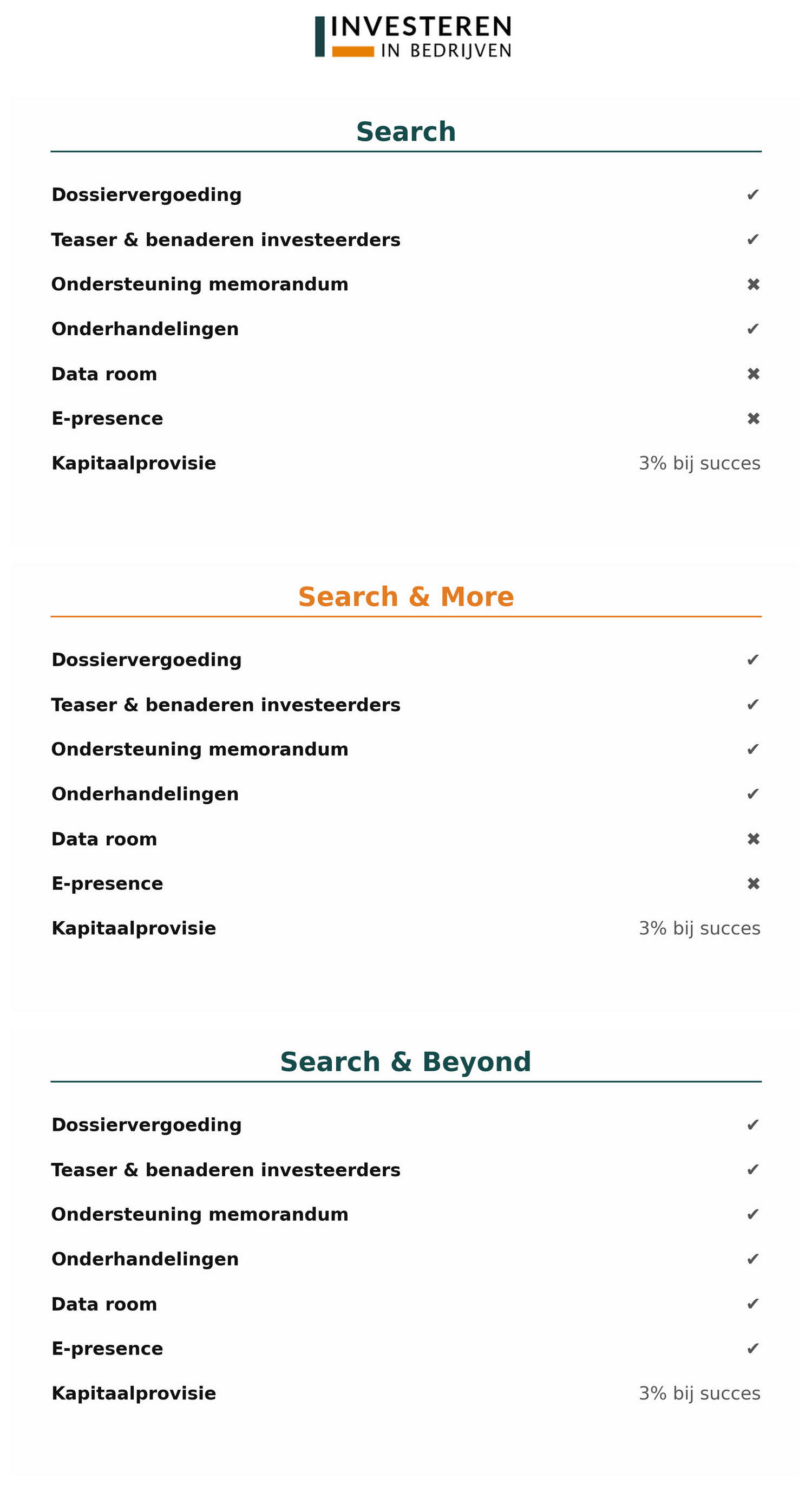 INVESTEREN
IN BEDRIJVEN

Search

| | |
|---|---|
| Dossiervergoeding | ✔ |
| Teaser & benaderen investeerders | ✔ |
| Ondersteuning memorandum | ✖ |
| Onderhandelingen | ✔ |
| Data room | ✖ |
| E-presence | ✖ |
| Kapitaalprovisie | 3% bij succes |

Search & More

| | |
|---|---|
| Dossiervergoeding | ✔ |
| Teaser & benaderen investeerders | ✔ |
| Ondersteuning memorandum | ✔ |
| Onderhandelingen | ✔ |
| Data room | ✖ |
| E-presence | ✖ |
| Kapitaalprovisie | 3% bij succes |

Search & Beyond

| | |
|---|---|
| Dossiervergoeding | ✔ |
| Teaser & benaderen investeerders | ✔ |
| Ondersteuning memorandum | ✔ |
| Onderhandelingen | ✔ |
| Data room | ✔ |
| E-presence | ✔ |
| Kapitaalprovisie | 3% bij succes |